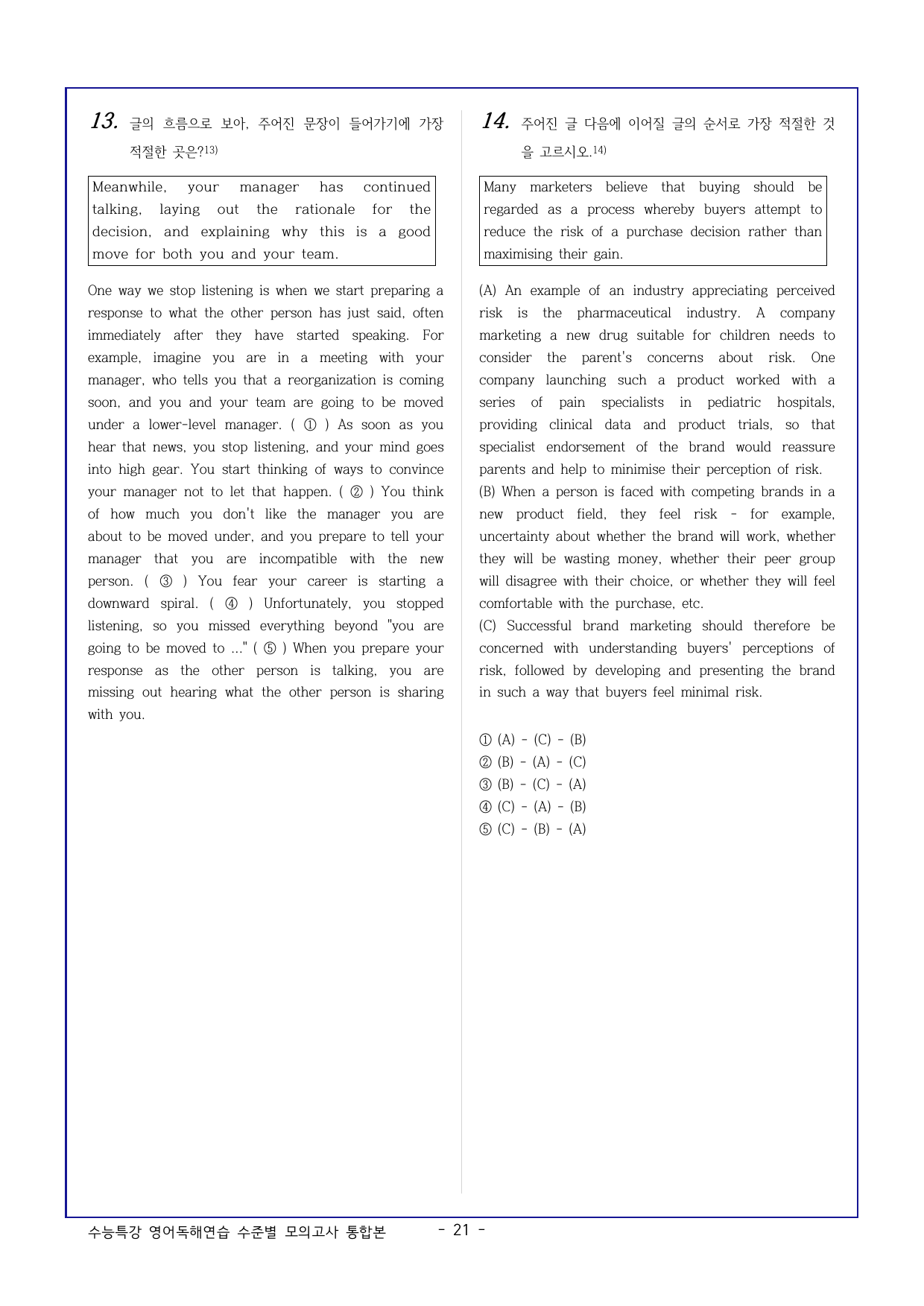 13. 글의 흐름으로 보아, 주어진 문장이 들어가기에 가장 적절한 곳은?$^{13)}$

Meanwhile, your manager has continued talking, laying out the rationale for the decision, and explaining why this is a good move for both you and your team.

One way we stop listening is when we start preparing a response to what the other person has just said, often immediately after they have started speaking. For example, imagine you are in a meeting with your manager, who tells you that a reorganization is coming soon, and you and your team are going to be moved under a lower-level manager. ( ① ) As soon as you hear that news, you stop listening, and your mind goes into high gear. You start thinking of ways to convince your manager not to let that happen. ( ② ) You think of how much you don't like the manager you are about to be moved under, and you prepare to tell your manager that you are incompatible with the new person. ( ③ ) You fear your career is starting a downward spiral. ( ④ ) Unfortunately, you stopped listening, so you missed everything beyond "you are going to be moved to ..." ( ⑤ ) When you prepare your response as the other person is talking, you are missing out hearing what the other person is sharing with you.

14. 주어진 글 다음에 이어질 글의 순서로 가장 적절한 것을 고르시오.$^{14)}$

Many marketers believe that buying should be regarded as a process whereby buyers attempt to reduce the risk of a purchase decision rather than maximising their gain.

(A) An example of an industry appreciating perceived risk is the pharmaceutical industry. A company marketing a new drug suitable for children needs to consider the parent's concerns about risk. One company launching such a product worked with a series of pain specialists in pediatric hospitals, providing clinical data and product trials, so that specialist endorsement of the brand would reassure parents and help to minimise their perception of risk.
(B) When a person is faced with competing brands in a new product field, they feel risk - for example, uncertainty about whether the brand will work, whether they will be wasting money, whether their peer group will disagree with their choice, or whether they will feel comfortable with the purchase, etc.
(C) Successful brand marketing should therefore be concerned with understanding buyers' perceptions of risk, followed by developing and presenting the brand in such a way that buyers feel minimal risk.

① (A) - (C) - (B)
② (B) - (A) - (C)
③ (B) - (C) - (A)
④ (C) - (A) - (B)
⑤ (C) - (B) - (A)

수능특강 영어독해연습 수준별 모의고사 통합본

- 21 -